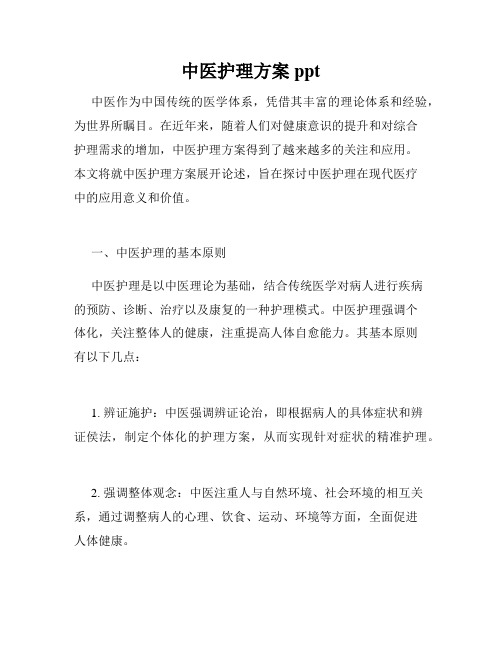 中医护理方案 ppt

中医作为中国传统的医学体系，凭借其丰富的理论体系和经验，为世界所瞩目。在近年来，随着人们对健康意识的提升和对综合护理需求的增加，中医护理方案得到了越来越多的关注和应用。本文将就中医护理方案展开论述，旨在探讨中医护理在现代医疗中的应用意义和价值。

一、中医护理的基本原则

中医护理是以中医理论为基础，结合传统医学对病人进行疾病的预防、诊断、治疗以及康复的一种护理模式。中医护理强调个体化，关注整体人的健康，注重提高人体自愈能力。其基本原则有以下几点：

1. 辨证施护：中医强调辨证论治，即根据病人的具体症状和辨证侯法，制定个体化的护理方案，从而实现针对症状的精准护理。

2. 强调整体观念：中医注重人与自然环境、社会环境的相互关系，通过调整病人的心理、饮食、运动、环境等方面，全面促进人体健康。